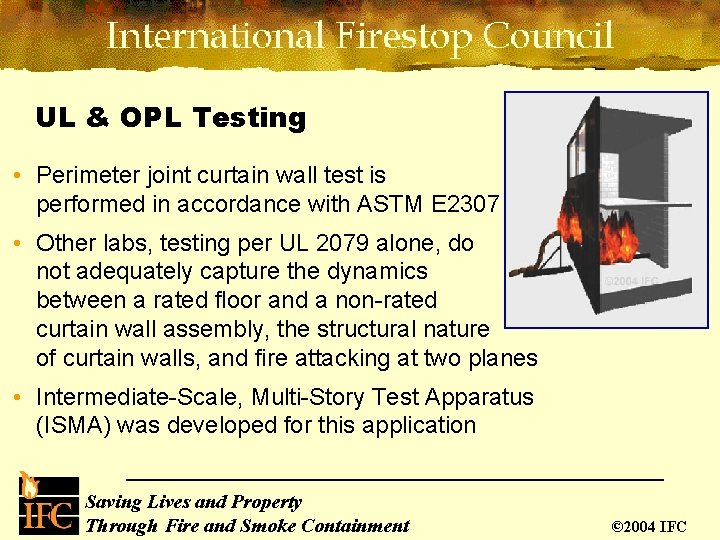 International Firestop Council

UL & OPL Testing

• Perimeter joint curtain wall test is performed in accordance with ASTM E2307

• Other labs, testing per UL 2079 alone, do not adequately capture the dynamics between a rated floor and a non-rated curtain wall assembly, the structural nature of curtain walls, and fire attacking at two planes

• Intermediate-Scale, Multi-Story Test Apparatus (ISMA) was developed for this application

©2004 IFC

IFC

Saving Lives and Property Through Fire and Smoke Containment

©2004 IFC